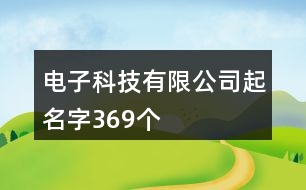 电子科技有限公司起名字369个